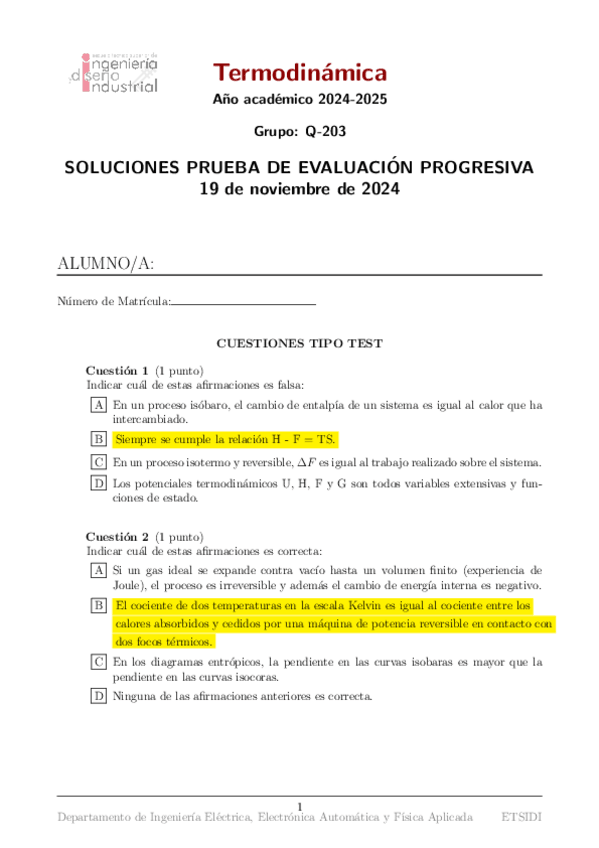 ingeniería diseño industrial

Termodinámica
Año académico 2024-2025

Grupo: Q-203

SOLUCIONES PRUEBA DE EVALUACIÓN PROGRESIVA
19 de noviembre de 2024

ALUMNO/A:

Número de Matrícula:

CUESTIONES TIPO TEST

Cuestión 1 (1 punto)
Indicar cuál de estas afirmaciones es falsa:

A En un proceso isóbaro, el cambio de entalpía de un sistema es igual al calor que ha intercambiado.

B Siempre se cumple la relación H - F = TS.

C En un proceso isotermo y reversible, $\Delta F$ es igual al trabajo realizado sobre el sistema.

D Los potenciales termodinámicos U, H, F y G son todos variables extensivas y funciones de estado.

Cuestión 2 (1 punto)
Indicar cuál de estas afirmaciones es correcta:

A Si un gas ideal se expande contra vacío hasta un volumen finito (experiencia de Joule), el proceso es irreversible y además el cambio de energía interna es negativo.

B El cociente de dos temperaturas en la escala Kelvin es igual al cociente entre los calores absorbidos y cedidos por una máquina de potencia reversible en contacto con dos focos térmicos.

C En los diagramas entrópicos, la pendiente en las curvas isobaras es mayor que la pendiente en las curvas isocoras.

D Ninguna de las afirmaciones anteriores es correcta.

1
Departamento de Ingeniería Eléctrica, Electrónica Automática y Física Aplicada ETSIDI